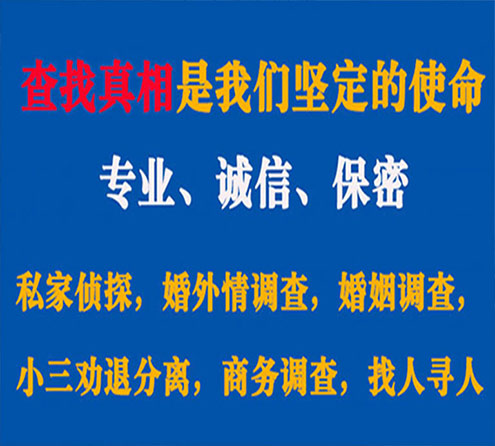 查找真相是我们坚定的使命

专业、诚信、保密

私家侦探，婚外情调查，婚姻调查，

小三劝退分离，商务调查，找人寻人